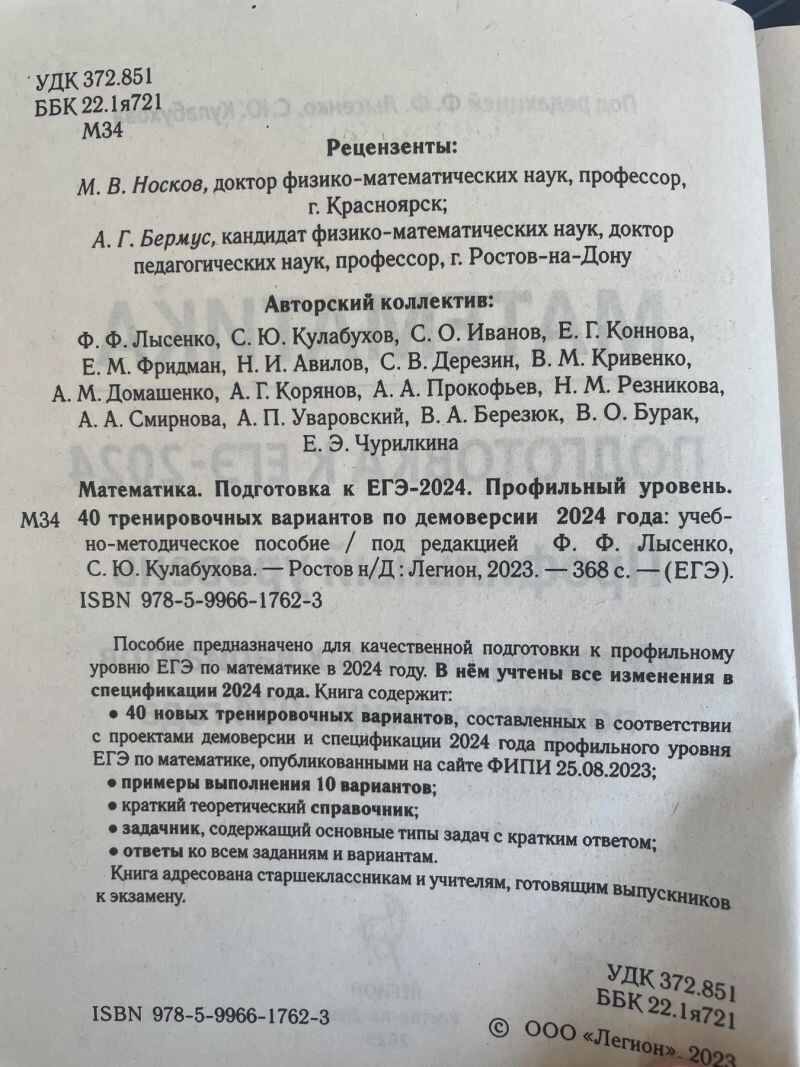 УДК 372.851
ББК 22.1я721
М34

Рецензенты:

М. В. Носков, доктор физико-математических наук, профессор, г. Красноярск;

А. Г. Бермус, кандидат физико-математических наук, доктор педагогических наук, профессор, г. Ростов-на-Дону

Авторский коллектив:

Ф. Ф. Лысенко, С. Ю. Кулабухов, С. О. Иванов, Е. Г. Коннова, Е. М. Фридман, Н. И. Авилов, С. В. Дерезин, В. М. Кривенко, А. М. Домашенко, А. Г. Корянов, А. А. Прокофьев, Н. М. Резникова, А. А. Смирнова, А. П. Уваровский, В. А. Березюк, В. О. Бурак, Е. Э. Чурилкина

Математика. Подготовка к ЕГЭ-2024. Профильный уровень.
М34 40 тренировочных вариантов по демоверсии 2024 года: учебно-методическое пособие / под редакцией Ф. Ф. Лысенко, С. Ю. Кулабухова. — Ростов н/Д : Легион, 2023. — 368 с. — (ЕГЭ).
ISBN 978-5-9966-1762-3

Пособие предназначено для качественной подготовки к профильному уровню ЕГЭ по математике в 2024 году. В нём учтены все изменения в спецификации 2024 года. Книга содержит:
• 40 новых тренировочных вариантов, составленных в соответствии с проектами демоверсии и спецификации 2024 года профильного уровня ЕГЭ по математике, опубликованными на сайте ФИПИ 25.08.2023;
• примеры выполнения 10 вариантов;
• краткий теоретический справочник;
• задачник, содержащий основные типы задач с кратким ответом;
• ответы ко всем заданиям и вариантам.
Книга адресована старшеклассникам и учителям, готовящим выпускников к экзамену.

УДК 372.851
ББК 22.1я721

ISBN 978-5-9966-1762-3

© ООО «Легион», 2023